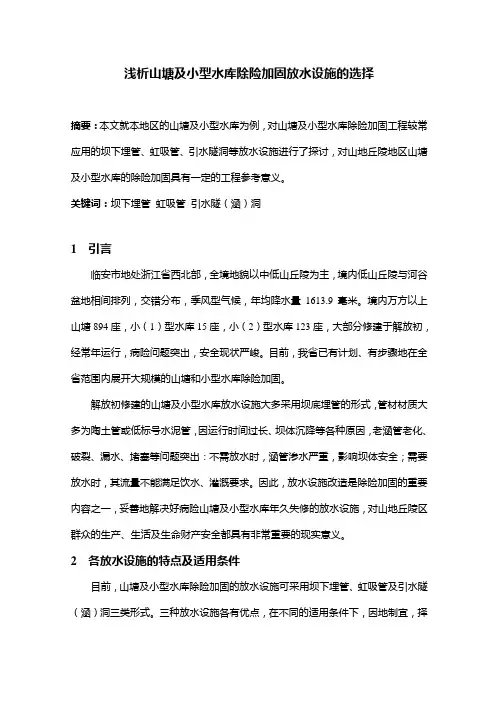 浅析山塘及小型水库除险加固放水设施的选择

摘要：本文就本地区的山塘及小型水库为例，对山塘及小型水库除险加固工程较常应用的坝下埋管、虹吸管、引水隧洞等放水设施进行了探讨，对山地丘陵地区山塘及小型水库的除险加固具有一定的工程参考意义。

关键词：坝下埋管 虹吸管 引水隧（涵）洞

1 引言

临安市地处浙江省西北部，全境地貌以中低山丘陵为主，境内低山丘陵与河谷盆地相间排列，交错分布，季风型气候，年均降水量 1613.9 毫米。境内万方以上山塘 894 座，小（1）型水库 15 座，小（2）型水库 123 座，大部分修建于解放初，经常年运行，病险问题突出，安全现状严峻。目前，我省已有计划、有步骤地在全省范围内展开大规模的山塘和小型水库除险加固。

解放初修建的山塘及小型水库放水设施大多采用坝底埋管的形式，管材材质大多为陶土管或低标号水泥管，因运行时间过长、坝体沉降等各种原因，老涵管老化、破裂、漏水、堵塞等问题突出：不需放水时，涵管渗水严重，影响坝体安全；需要放水时，其流量不能满足饮水、灌溉要求。因此，放水设施改造是除险加固的重要内容之一，妥善地解决好病险山塘及小型水库年久失修的放水设施，对山地丘陵区群众的生产、生活及生命财产安全都具有非常重要的现实意义。

2 各放水设施的特点及适用条件

目前，山塘及小型水库除险加固的放水设施可采用坝下埋管、虹吸管及引水隧（涵）洞三类形式。三种放水设施各有优点，在不同的适用条件下，因地制宜，择